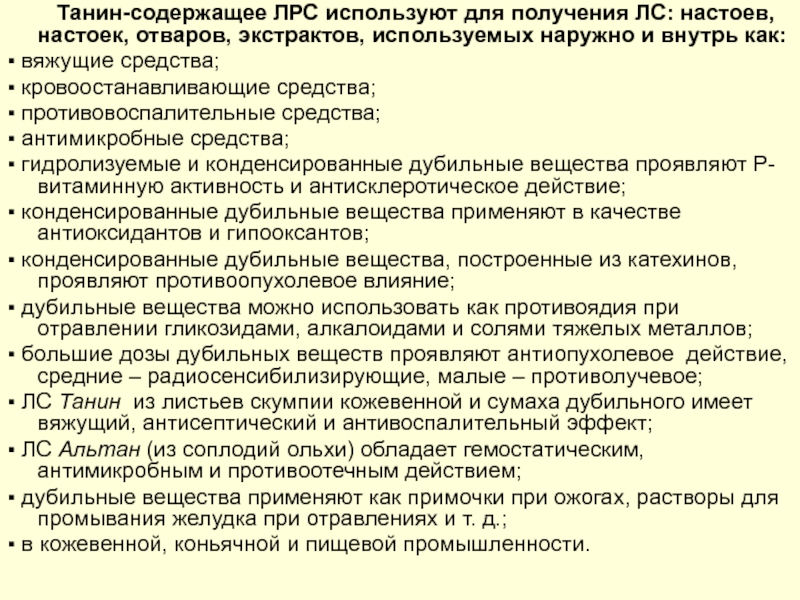 Танин-содержащее ЛРС используют для получения ЛС: настоев, настоек, отваров, экстрактов, используемых наружно и внутрь как:

▪ вяжущие средства;
▪ кровоостанавливающие средства;
▪ противовоспалительные средства;
▪ антимикробные средства;
▪ гидролизуемые и конденсированные дубильные вещества проявляют Р-витаминную активность и антисклеротическое действие;
▪ конденсированные дубильные вещества применяют в качестве антиоксидантов и гипооксантов;
▪ конденсированные дубильные вещества, построенные из катехинов, проявляют противоопухолевое влияние;
▪ дубильные вещества можно использовать как противоядия при отравлении гликозидами, алкалоидами и солями тяжелых металлов;
▪ большие дозы дубильных веществ проявляют антиопухолевое действие, средние – радиосенсибилизирующие, малые – противолучевое;
▪ ЛС Танин из листьев скумпии кожевенной и сумаха дубильного имеет вяжущий, антисептический и антивоспалительный эффект;
▪ ЛС Альтан (из соплодий ольхи) обладает гемостатическим, антимикробным и противоотечным действием;
▪ дубильные вещества применяют как примочки при ожогах, растворы для промывания желудка при отравлениях и т. д.;
▪ в кожевенной, коньячной и пищевой промышленности.